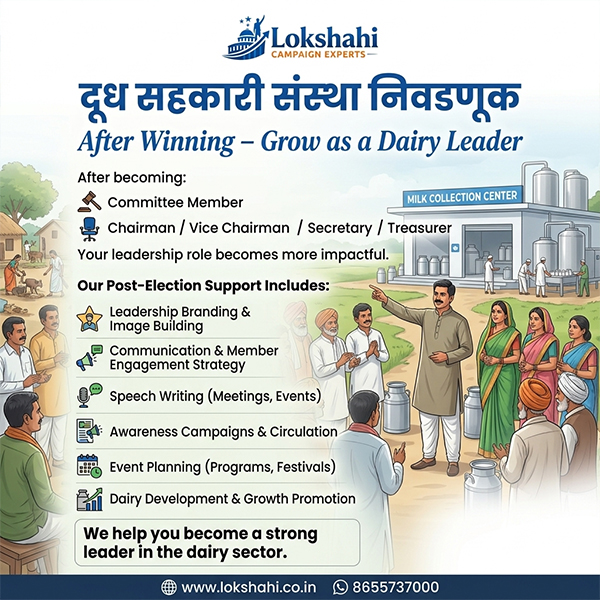 Lokshahi
CAMPAIGN EXPERTS

दूध सहकारी संस्था निवडणूक
After Winning – Grow as a Dairy Leader

After becoming:
Committee Member
Chairman / Vice Chairman / Secretary / Treasurer
Your leadership role becomes more impactful.

MILK COLLECTION CENTER

Our Post-Election Support Includes:
Leadership Branding & Image Building
Communication & Member Engagement Strategy
Speech Writing (Meetings, Events)
Awareness Campaigns & Circulation
Event Planning (Programs, Festivals)
Dairy Development & Growth Promotion

We help you become a strong leader in the dairy sector.

www.lokshahi.co.in 8655737000